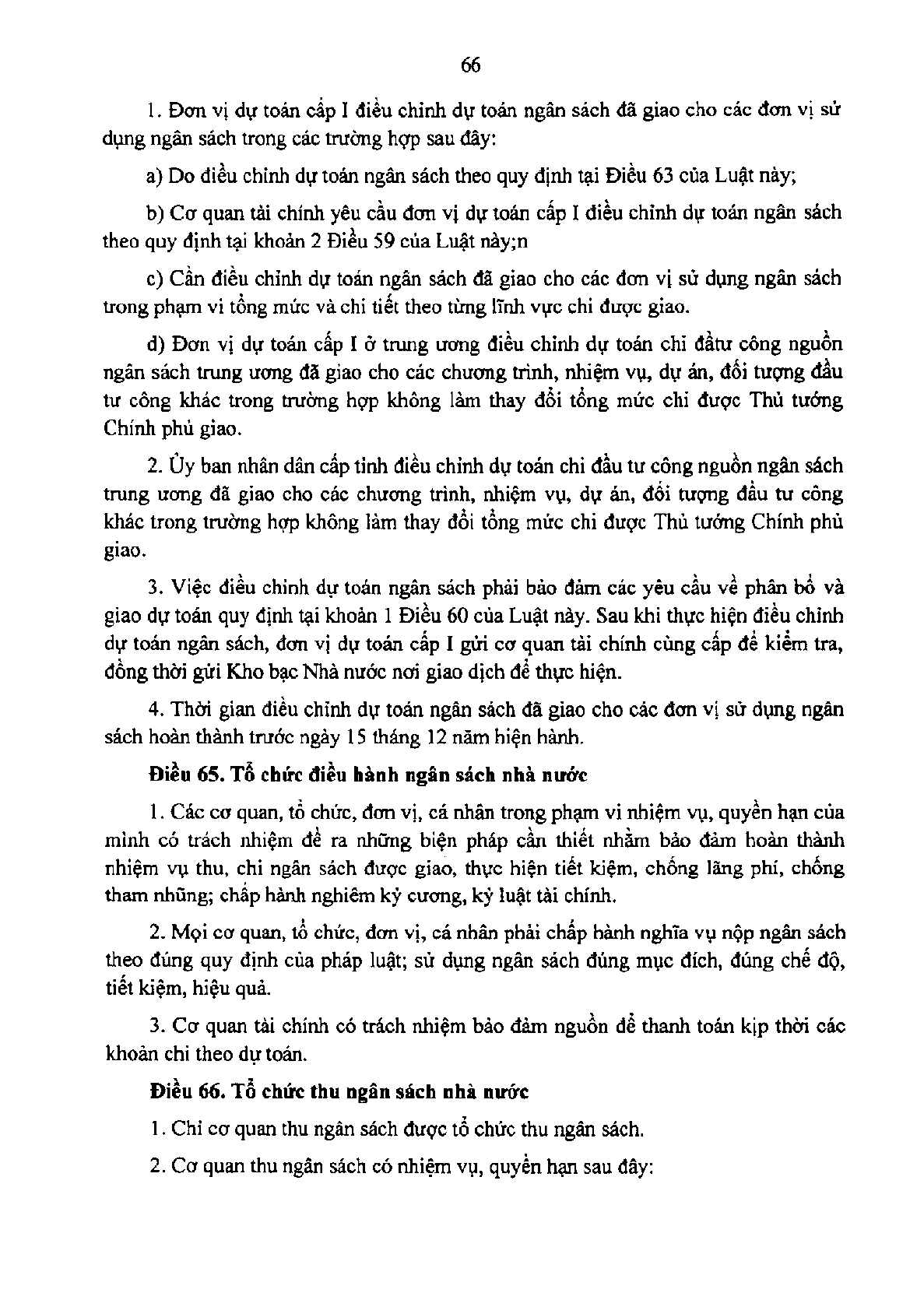 66

1. Đơn vị dự toán cấp I điều chỉnh dự toán ngân sách đã giao cho các đơn vị sử dụng ngân sách trong các trường hợp sau đây:

a) Do điều chỉnh dự toán ngân sách theo quy định tại Điều 63 của Luật này;

b) Cơ quan tài chính yêu cầu đơn vị dự toán cấp I điều chỉnh dự toán ngân sách theo quy định tại khoản 2 Điều 59 của Luật này;n

c) Cần điều chỉnh dự toán ngân sách đã giao cho các đơn vị sử dụng ngân sách trong phạm vi tổng mức và chi tiết theo từng lĩnh vực chi được giao.

d) Đơn vị dự toán cấp I ở trung ương điều chỉnh dự toán chi đầtư công nguồn ngân sách trung ương đã giao cho các chương trình, nhiệm vụ, dự án, đối tượng đầu tư công khác trong trường hợp không làm thay đổi tổng mức chi được Thủ tướng Chính phủ giao.

2. Ủy ban nhân dân cấp tỉnh điều chỉnh dự toán chi đầu tư công nguồn ngân sách trung ương đã giao cho các chương trình, nhiệm vụ, dự án, đối tượng đầu tư công khác trong trường hợp không làm thay đổi tổng mức chi được Thủ tướng Chính phủ giao.

3. Việc điều chỉnh dự toán ngân sách phải bảo đảm các yêu cầu về phân bổ và giao dự toán quy định tại khoản 1 Điều 60 của Luật này. Sau khi thực hiện điều chỉnh dự toán ngân sách, đơn vị dự toán cấp I gửi cơ quan tài chính cùng cấp để kiểm tra, đồng thời gửi Kho bạc Nhà nước nơi giao dịch để thực hiện.

4. Thời gian điều chỉnh dự toán ngân sách đã giao cho các đơn vị sử dụng ngân sách hoàn thành trước ngày 15 tháng 12 năm hiện hành.

Điều 65. Tổ chức điều hành ngân sách nhà nước

1. Các cơ quan, tổ chức, đơn vị, cá nhân trong phạm vi nhiệm vụ, quyền hạn của mình có trách nhiệm đề ra những biện pháp cần thiết nhằm bảo đảm hoàn thành nhiệm vụ thu, chi ngân sách được giao, thực hiện tiết kiệm, chống lãng phí, chống tham nhũng; chấp hành nghiêm kỷ cương, kỷ luật tài chính.

2. Mọi cơ quan, tổ chức, đơn vị, cá nhân phải chấp hành nghĩa vụ nộp ngân sách theo đúng quy định của pháp luật; sử dụng ngân sách đúng mục đích, đúng chế độ, tiết kiệm, hiệu quả.

3. Cơ quan tài chính có trách nhiệm bảo đảm nguồn để thanh toán kịp thời các khoản chi theo dự toán.

Điều 66. Tổ chức thu ngân sách nhà nước

1. Chỉ cơ quan thu ngân sách được tổ chức thu ngân sách.

2. Cơ quan thu ngân sách có nhiệm vụ, quyền hạn sau đây: